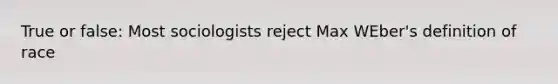 True or false: Most sociologists reject Max WEber's definition of race